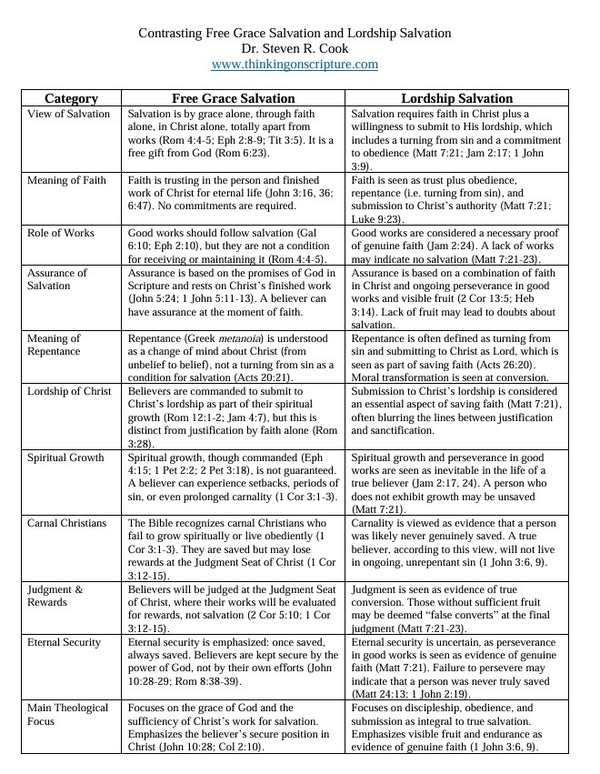 Contrasting Free Grace Salvation and Lordship Salvation
Dr. Steven R. Cook
www.thinkingonscripture.com

| Category | Free Grace Salvation | Lordship Salvation |
|---|---|---|
| View of Salvation | Salvation is by grace alone, through faith alone, in Christ alone, totally apart from works (Rom 4:4-5; Eph 2:8-9; Tit 3:5). It is a free gift from God (Rom 6:23). | Salvation requires faith in Christ plus a willingness to submit to His lordship, which includes a turning from sin and a commitment to obedience (Matt 7:21; Jam 2:17; 1 John 3:9). |
| Meaning of Faith | Faith is trusting in the person and finished work of Christ for eternal life (John 3:16, 36; 6:47). No commitments are required. | Faith is seen as trust plus obedience, repentance (i.e. turning from sin), and submission to Christ's authority (Matt 7:21; Luke 9:23). |
| Role of Works | Good works should follow salvation (Gal 6:10; Eph 2:10), but they are not a condition for receiving or maintaining it (Rom 4:4-5). | Good works are considered a necessary proof of genuine faith (Jam 2:24). A lack of works may indicate no salvation (Matt 7:21-23). |
| Assurance of Salvation | Assurance is based on the promises of God in Scripture and rests on Christ's finished work (John 5:24; 1 John 5:11-13). A believer can have assurance at the moment of faith. | Assurance is based on a combination of faith in Christ and ongoing perseverance in good works and visible fruit (2 Cor 13:5; Heb 3:14). Lack of fruit may lead to doubts about salvation. |
| Meaning of Repentance | Repentance (Greek *metanoia*) is understood as a change of mind about Christ (from unbelief to belief), not a turning from sin as a condition for salvation (Acts 20:21). | Repentance is often defined as turning from sin and submitting to Christ as Lord, which is seen as part of saving faith (Acts 26:20). Moral transformation is seen at conversion. |
| Lordship of Christ | Believers are commanded to submit to Christ's lordship as part of their spiritual growth (Rom 12:1-2; Jam 4:7), but this is distinct from justification by faith alone (Rom 3:28). | Submission to Christ's lordship is considered an essential aspect of saving faith (Matt 7:21), often blurring the lines between justification and sanctification. |
| Spiritual Growth | Spiritual growth, though commanded (Eph 4:15; 1 Pet 2:2; 2 Pet 3:18), is not guaranteed. A believer can experience setbacks, periods of sin, or even prolonged carnality (1 Cor 3:1-3). | Spiritual growth and perseverance in good works are seen as inevitable in the life of a true believer (Jam 2:17, 24). A person who does not exhibit growth may be unsaved (Matt 7:21). |
| Carnal Christians | The Bible recognizes carnal Christians who fail to grow spiritually or live obediently (1 Cor 3:1-3). They are saved but may lose rewards at the Judgment Seat of Christ (1 Cor 3:12-15). | Carnality is viewed as evidence that a person was likely never genuinely saved. A true believer, according to this view, will not live in ongoing, unrepentant sin (1 John 3:6, 9). |
| Judgment & Rewards | Believers will be judged at the Judgment Seat of Christ, where their works will be evaluated for rewards, not salvation (2 Cor 5:10; 1 Cor 3:12-15). | Judgment is seen as evidence of true conversion. Those without sufficient fruit may be deemed "false converts" at the final judgment (Matt 7:21-23). |
| Eternal Security | Eternal security is emphasized: once saved, always saved. Believers are kept secure by the power of God, not by their own efforts (John 10:28-29; Rom 8:38-39). | Eternal security is uncertain, as perseverance in good works is seen as evidence of genuine faith (Matt 7:21). Failure to persevere may indicate that a person was never truly saved (Matt 24:13; 1 John 2:19). |
| Main Theological Focus | Focuses on the grace of God and the sufficiency of Christ's work for salvation. Emphasizes the believer's secure position in Christ (John 10:28; Col 2:10). | Focuses on discipleship, obedience, and submission as integral to true salvation. Emphasizes visible fruit and endurance as evidence of genuine faith (1 John 3:6, 9). |